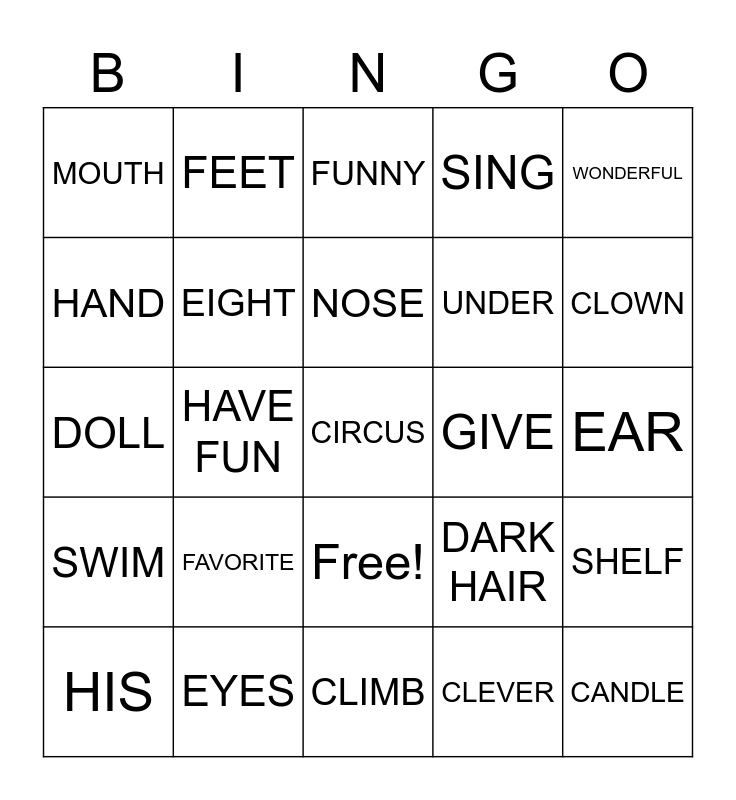 | B | I | N | G | O |
|---|---|---|---|---|
| MOUTH | FEET | FUNNY | SING | WONDERFUL |
| HAND | EIGHT | NOSE | UNDER | CLOWN |
| DOLL | HAVE FUN | CIRCUS | GIVE | EAR |
| SWIM | FAVORITE | Free! | DARK HAIR | SHELF |
| HIS | EYES | CLIMB | CLEVER | CANDLE |